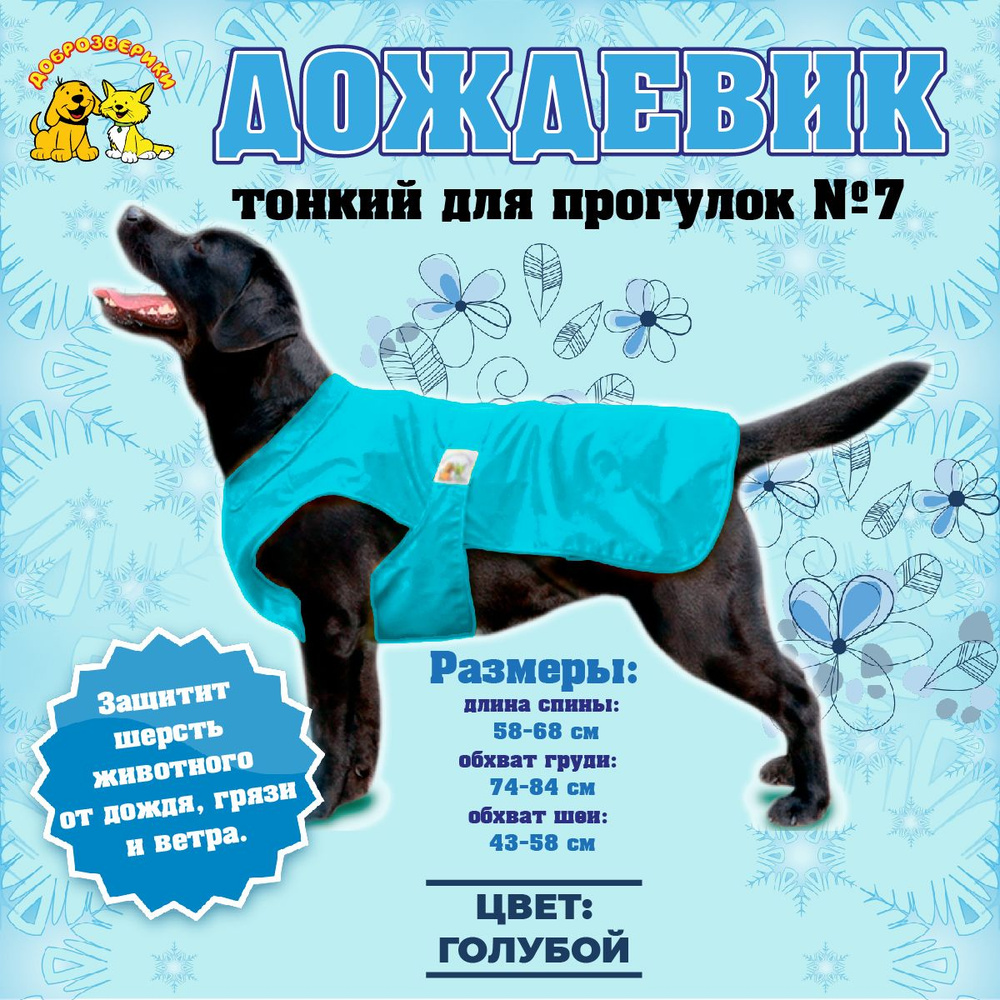 ДОБРОЗВЕРИКИ

ДОЖДЕВИК

тонкий для прогулок №7

Защитит шерсть животного от дождя, грязи и ветра.

Размеры:

длина спины:
58-68 см
обхват груди:
74-84 см
обхват шеи:
43-58 см

ЦВЕТ:
ГОЛУБОЙ